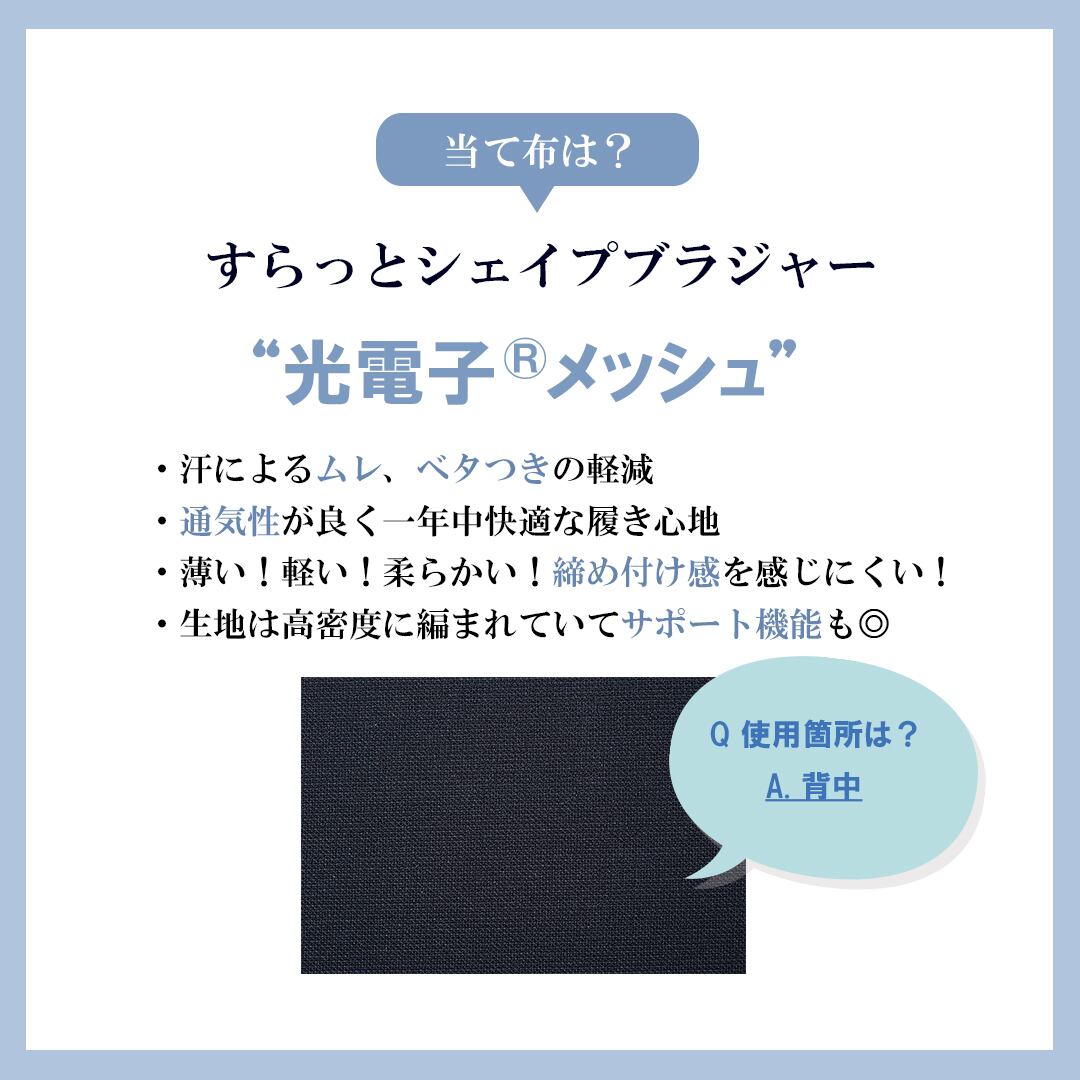 当て布は？

すらっとシェイプブラジャー

“光電子®メッシュ”

・汗によるムレ、ベタつきの軽減
・通気性が良く一年中快適な履き心地
・薄い！軽い！柔らかい！締め付け感を感じにくい！
・生地は高密度に編まれていてサポート機能も◎

Q 使用箇所は？
A. 背中